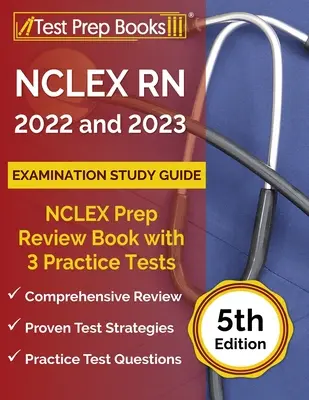 Test Prep Books®

NCLEX RN
2022 and 2023

EXAMINATION STUDY GUIDE

NCLEX Prep Review Book with 3 Practice Tests

✓ Comprehensive Review
✓ Proven Test Strategies
✓ Practice Test Questions

5th Edition